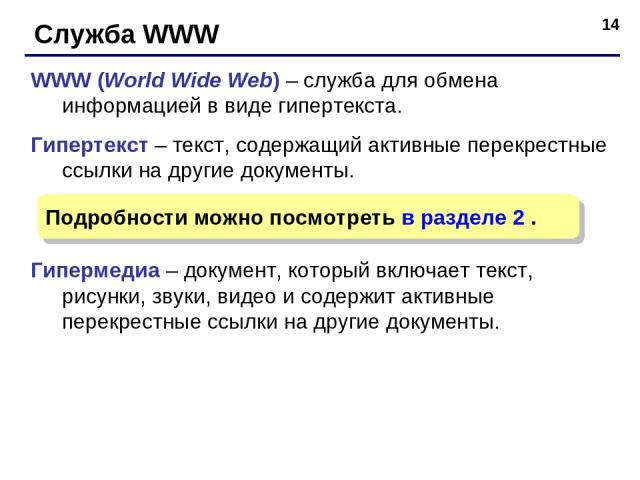 Служба WWW

14

WWW (World Wide Web) – служба для обмена информацией в виде гипертекста.

Гипертекст – текст, содержащий активные перекрестные ссылки на другие документы.

Подробности можно посмотреть в разделе 2 .

Гипермедиа – документ, который включает текст, рисунки, звуки, видео и содержит активные перекрестные ссылки на другие документы.